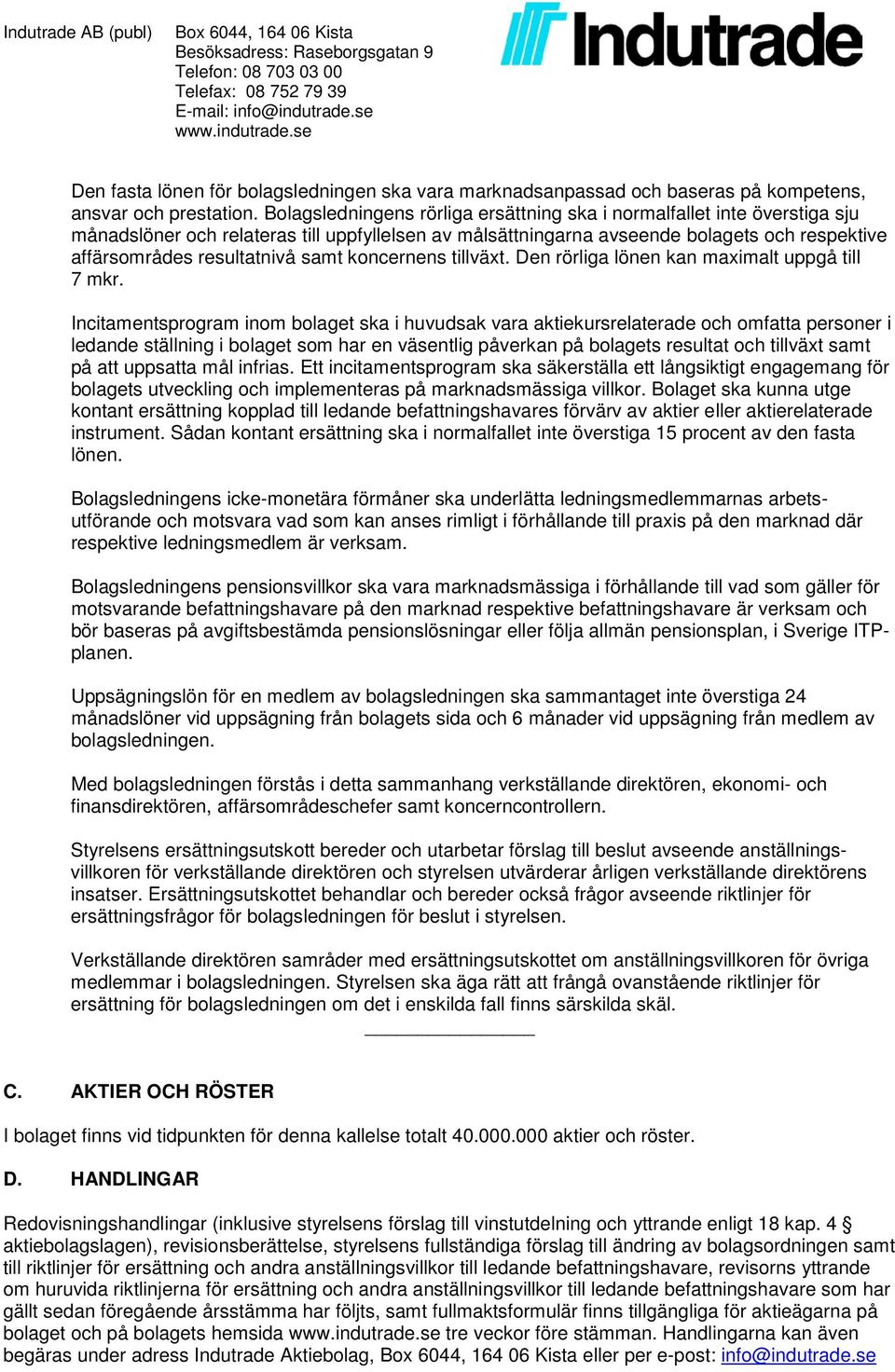 Indutrade AB (publ)

Box 6044, 164 06 Kista
Besöksadress: Raseborgsgatan 9
Telefon: 08 703 03 00
Telefax: 08 752 79 39
E-mail: info@indutrade.se
www.indutrade.se

Indutrade

Den fasta lönen för bolagsledningen ska vara marknadsanpassad och baseras på kompetens, ansvar och prestation. Bolagsledningens rörliga ersättning ska i normalfallet inte överstiga sju månadslöner och relateras till uppfyllelsen av målsättningarna avseende bolagets och respektive affärsområdes resultatnivå samt koncernens tillväxt. Den rörliga lönen kan maximalt uppgå till 7 mkr.

Incitamentsprogram inom bolaget ska i huvudsak vara aktiekursrelaterade och omfatta personer i ledande ställning i bolaget som har en väsentlig påverkan på bolagets resultat och tillväxt samt på att uppsatta mål infrias. Ett incitamentsprogram ska säkerställa ett långsiktigt engagemang för bolagets utveckling och implementeras på marknadsmässiga villkor. Bolaget ska kunna utge kontant ersättning kopplad till ledande befattningshavares förvärv av aktier eller aktierelaterade instrument. Sådan kontant ersättning ska i normalfallet inte överstiga 15 procent av den fasta lönen.

Bolagsledningens icke-monetära förmåner ska underlätta ledningsmedlemmarnas arbetsutförande och motsvara vad som kan anses rimligt i förhållande till praxis på den marknad där respektive ledningsmedlem är verksam.

Bolagsledningens pensionsvillkor ska vara marknadsmässiga i förhållande till vad som gäller för motsvarande befattningshavare på den marknad respektive befattningshavare är verksam och bör baseras på avgiftsbestämda pensionslösningar eller följa allmän pensionsplan, i Sverige ITP-planen.

Uppsägningslön för en medlem av bolagsledningen ska sammantaget inte överstiga 24 månadslöner vid uppsägning från bolagets sida och 6 månader vid uppsägning från medlem av bolagsledningen.

Med bolagsledningen förstås i detta sammanhang verkställande direktören, ekonomi- och finansdirektören, affärsområdeschefer samt koncerncontrollern.

Styrelsens ersättningsutskott bereder och utarbetar förslag till beslut avseende anställningsvillkoren för verkställande direktören och styrelsen utvärderar årligen verkställande direktörens insatser. Ersättningsutskottet behandlar och bereder också frågor avseende riktlinjer för ersättningsfrågor för bolagsledningen för beslut i styrelsen.

Verkställande direktören samråder med ersättningsutskottet om anställningsvillkoren för övriga medlemmar i bolagsledningen. Styrelsen ska äga rätt att frångå ovanstående riktlinjer för ersättning för bolagsledningen om det i enskilda fall finns särskilda skäl.

C. AKTIER OCH RÖSTER

I bolaget finns vid tidpunkten för denna kallelse totalt 40.000.000 aktier och röster.

D. HANDLINGAR

Redovisningshandlingar (inklusive styrelsens förslag till vinstutdelning och yttrande enligt 18 kap. 4 § aktiebolagslagen), revisionsberättelse, styrelsens fullständiga förslag till ändring av bolagsordningen samt till riktlinjer för ersättning och andra anställningsvillkor till ledande befattningshavare, revisorns yttrande om huruvida riktlinjerna för ersättning och andra anställningsvillkor till ledande befattningshavare som har gällt sedan föregående årsstämma har följts, samt fullmaktsformulär finns tillgängliga för aktieägarna på bolaget och på bolagets hemsida www.indutrade.se tre veckor före stämman. Handlingarna kan även begäras under adress Indutrade Aktiebolag, Box 6044, 164 06 Kista eller per e-post: info@indutrade.se